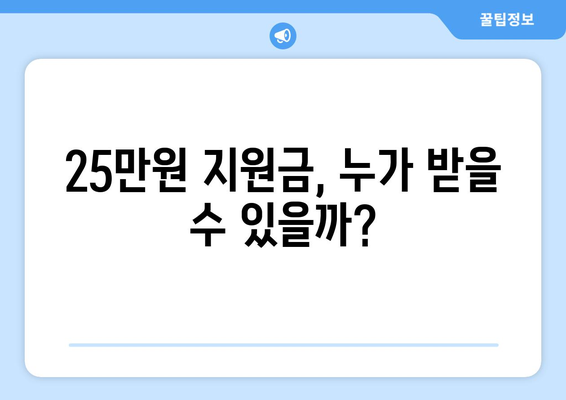 꿀팁정보

25만원 지원금, 누가 받을 수 있을까?